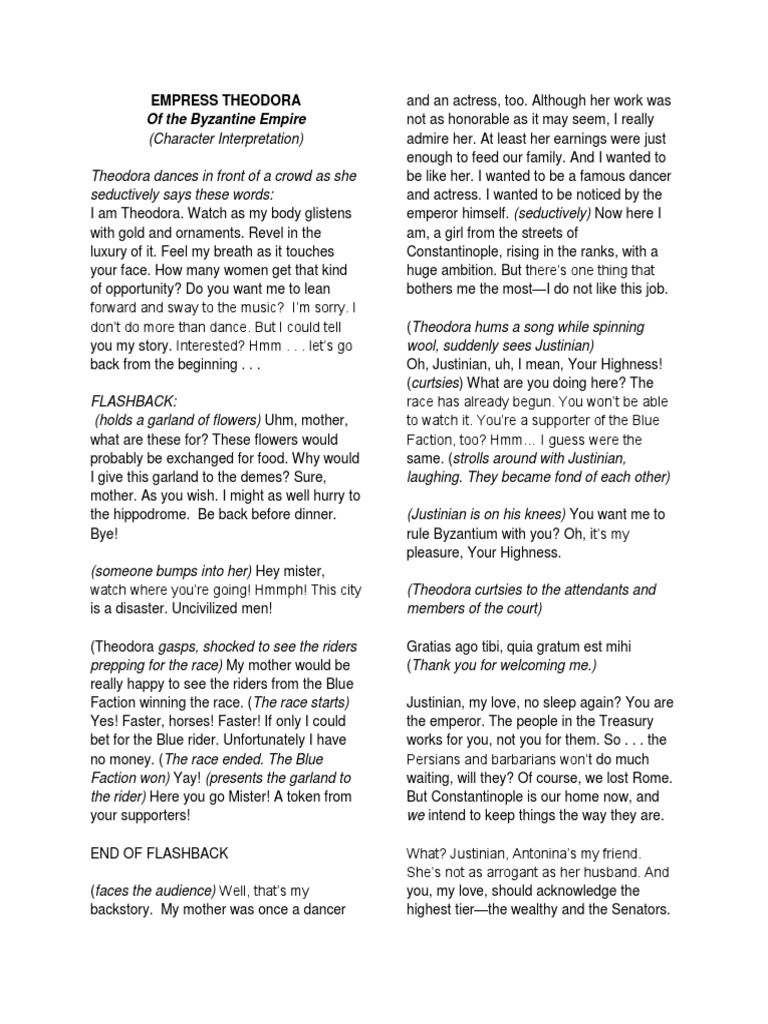 EMPRESS THEODORA
Of the Byzantine Empire
(Character Interpretation)

Theodora dances in front of a crowd as she seductively says these words:
I am Theodora. Watch as my body glistens with gold and ornaments. Revel in the luxury of it. Feel my breath as it touches your face. How many women get that kind of opportunity? Do you want me to lean forward and sway to the music? I'm sorry. I don't do more than dance. But I could tell you my story. Interested? Hmm . . . let's go back from the beginning . . .

FLASHBACK:
(holds a garland of flowers) Uhm, mother, what are these for? These flowers would probably be exchanged for food. Why would I give this garland to the demes? Sure, mother. As you wish. I might as well hurry to the hippodrome. Be back before dinner. Bye!

(someone bumps into her) Hey mister, watch where you're going! Hmmph! This city is a disaster. Uncivilized men!

(Theodora gasps, shocked to see the riders prepping for the race) My mother would be really happy to see the riders from the Blue Faction winning the race. (The race starts) Yes! Faster, horses! Faster! If only I could bet for the Blue rider. Unfortunately I have no money. (The race ended. The Blue Faction won) Yay! (presents the garland to the rider) Here you go Mister! A token from your supporters!

END OF FLASHBACK

(faces the audience) Well, that's my backstory. My mother was once a dancer and an actress, too. Although her work was not as honorable as it may seem, I really admire her. At least her earnings were just enough to feed our family. And I wanted to be like her. I wanted to be a famous dancer and actress. I wanted to be noticed by the emperor himself. (seductively) Now here I am, a girl from the streets of Constantinople, rising in the ranks, with a huge ambition. But there's one thing that bothers me the most—I do not like this job.

(Theodora hums a song while spinning wool, suddenly sees Justinian)
Oh, Justinian, uh, I mean, Your Highness! (curtsies) What are you doing here? The race has already begun. You won't be able to watch it. You're a supporter of the Blue Faction, too? Hmm… I guess were the same. (strolls around with Justinian, laughing. They became fond of each other)

(Justinian is on his knees) You want me to rule Byzantium with you? Oh, it's my pleasure, Your Highness.

(Theodora curtsies to the attendants and members of the court)

Gratias ago tibi, quia gratum est mihi
(Thank you for welcoming me.)

Justinian, my love, no sleep again? You are the emperor. The people in the Treasury works for you, not you for them. So . . . the Persians and barbarians won't do much waiting, will they? Of course, we lost Rome. But Constantinople is our home now, and we intend to keep things the way they are.

What? Justinian, Antonina's my friend. She's not as arrogant as her husband. And you, my love, should acknowledge the highest tier—the wealthy and the Senators.